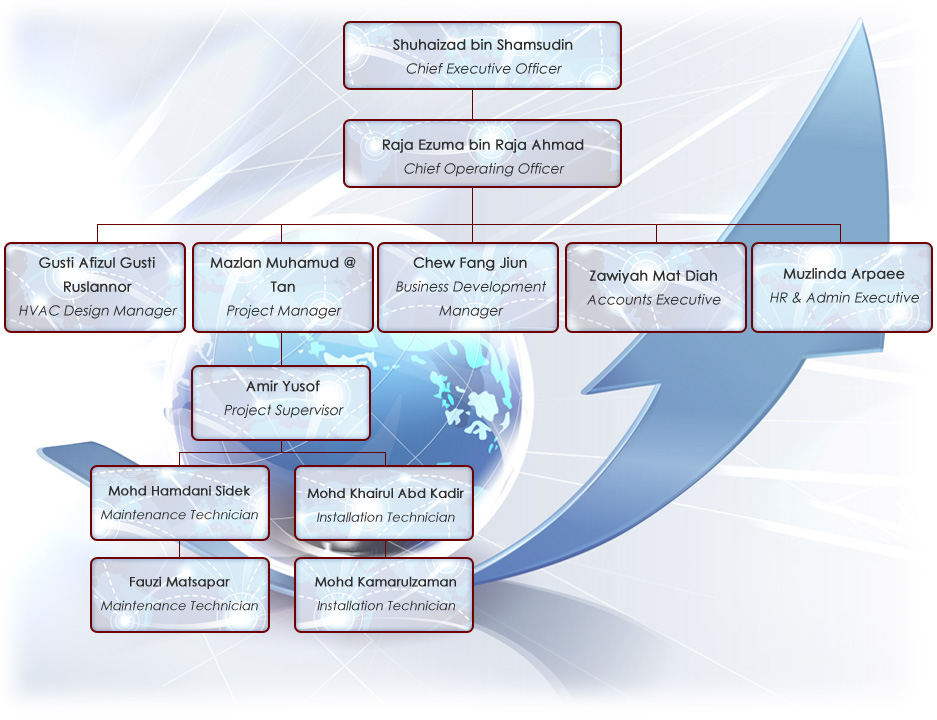 Shuhaizad bin Shamsudin
Chief Executive Officer

Raja Ezuma bin Raja Ahmad
Chief Operating Officer

Gusti Afizul Gusti Ruslannor
HVAC Design Manager

Mazlan Muhamud @ Tan
Project Manager

Chew Fang Jiun
Business Development Manager

Zawiyah Mat Diah
Accounts Executive

Muzlinda Arpaee
HR & Admin Executive

Amir Yusof
Project Supervisor

Mohd Hamdani Sidek
Maintenance Technician

Mohd Khairul Abd Kadir
Installation Technician

Fauzi Matsapar
Maintenance Technician

Mohd Kamarulzaman
Installation Technician